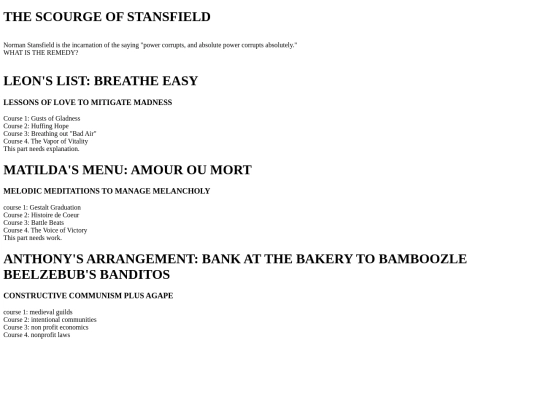 THE SCOURGE OF STANSFIELD

Norman Stansfield is the incarnation of the saying "power corrupts, and absolute power corrupts absolutely."
WHAT IS THE REMEDY?

LEON'S LIST: BREATHE EASY

LESSONS OF LOVE TO MITIGATE MADNESS

Course 1: Gusts of Gladness
Course 2: Huffing Hope
Course 3: Breathing out "Bad Air"
Course 4. The Vapor of Vitality
This part needs explanation.

MATILDA'S MENU: AMOUR OU MORT

MELODIC MEDITATIONS TO MANAGE MELANCHOLY

course 1: Gestalt Graduation
Course 2: Histoire de Coeur
Course 3: Battle Beats
Course 4. The Voice of Victory
This part needs work.

ANTHONY'S ARRANGEMENT: BANK AT THE BAKERY TO BAMBOOZLE BEELZEBUB'S BANDITOS

CONSTRUCTIVE COMMUNISM PLUS AGAPE

course 1: medieval guilds
Course 2: intentional communities
Course 3: non profit economics
Course 4. nonprofit laws